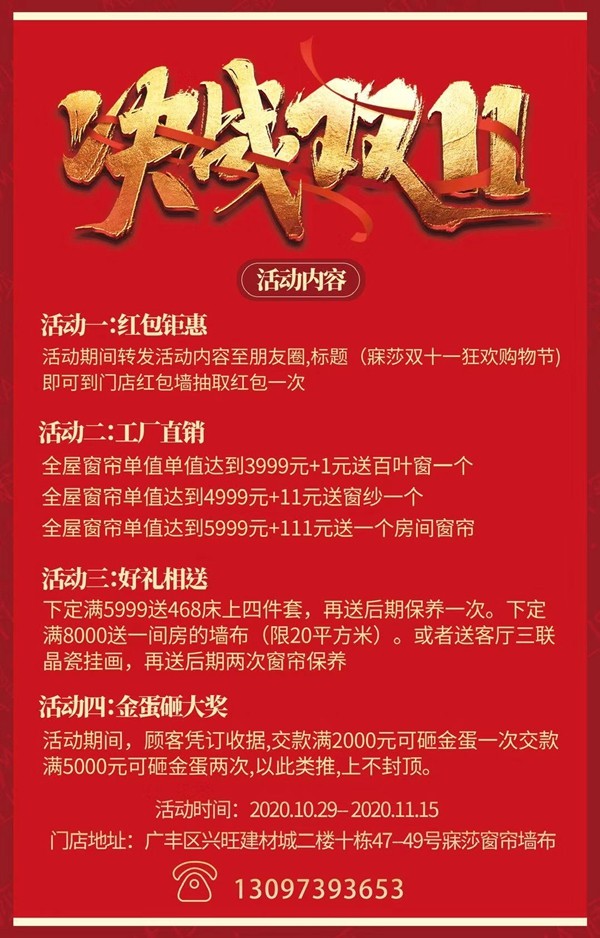 决战双11

活动内容

活动一:红包钜惠
活动期间转发活动内容至朋友圈,标题（寐莎双十一狂欢购物节）即可到门店红包墙抽取红包一次

活动二:工厂直销
全屋窗帘单值单值达到3999元+1元送百叶窗一个
全屋窗帘单值达到4999元+11元送窗纱一个
全屋窗帘单值达到5999元+111元送一个房间窗帘

活动三:好礼相送
下定满5999送468床上四件套，再送后期保养一次。下定满8000送一间房的墙布（限20平方米）。或者送客厅三联晶瓷挂画，再送后期两次窗帘保养

活动四:金蛋砸大奖
活动期间，顾客凭订收据,交款满2000元可砸金蛋一次交款满5000元可砸金蛋两次,以此类推,上不封顶。

活动时间：2020.10.29–2020.11.15
门店地址：广丰区兴旺建材城二楼十栋47–49号寐莎窗帘墙布

13097393653